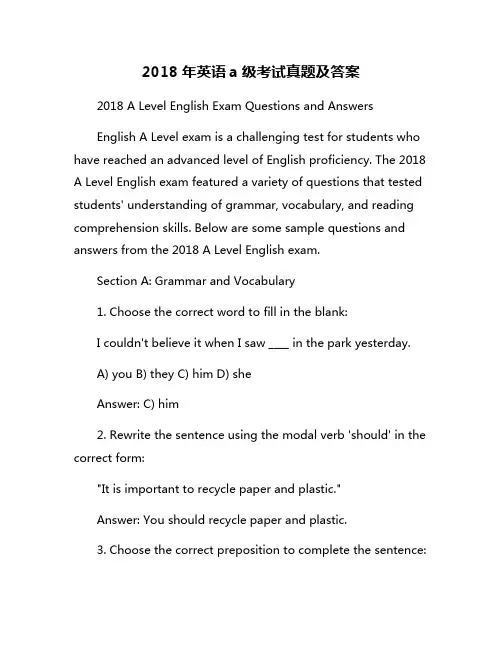 2018 年英语 a 级考试真题及答案

2018 A Level English Exam Questions and Answers

English A Level exam is a challenging test for students who have reached an advanced level of English proficiency. The 2018 A Level English exam featured a variety of questions that tested students' understanding of grammar, vocabulary, and reading comprehension skills. Below are some sample questions and answers from the 2018 A Level English exam.

Section A: Grammar and Vocabulary

1. Choose the correct word to fill in the blank:

I couldn't believe it when I saw ____ in the park yesterday.

A) you B) they C) him D) she

Answer: C) him

2. Rewrite the sentence using the modal verb 'should' in the correct form:

"It is important to recycle paper and plastic."

Answer: You should recycle paper and plastic.

3. Choose the correct preposition to complete the sentence: